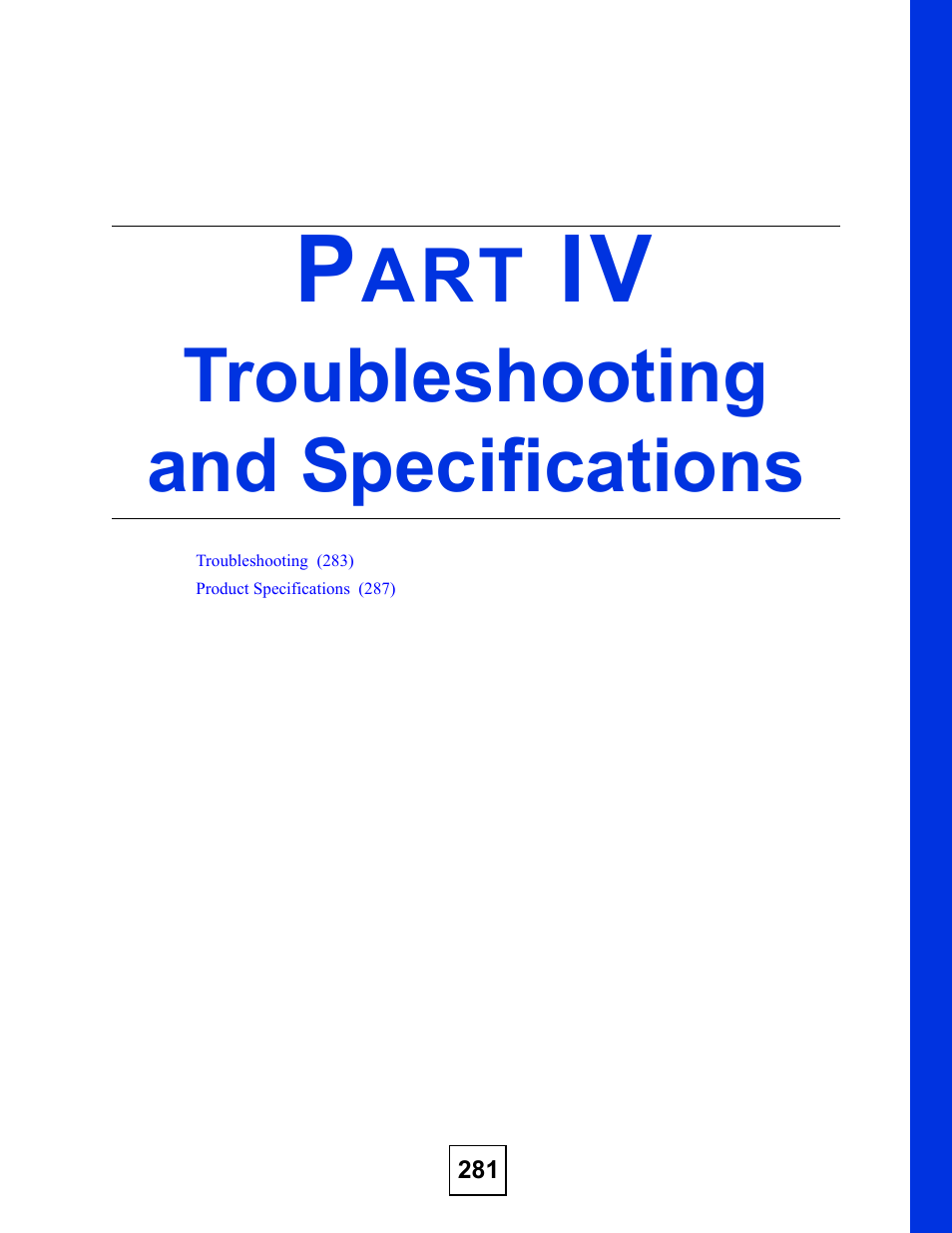 PART IV
Troubleshooting and Specifications

Troubleshooting (283)
Product Specifications (287)

281